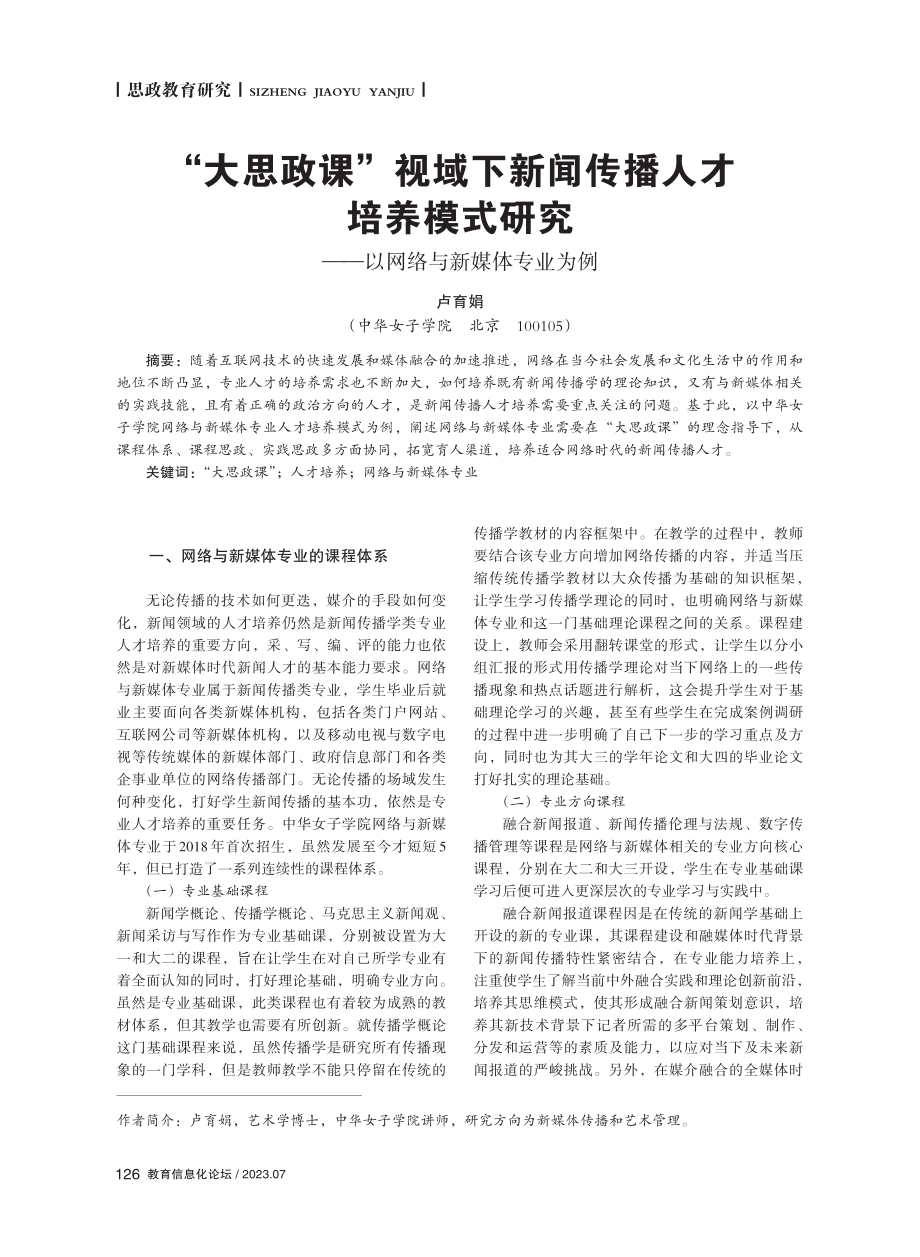 | 思政教育研究 | SIZHENG JIAOYU YANJIU |

“大思政课”视域下新闻传播人才培养模式研究

——以网络与新媒体专业为例

卢育娟

（中华女子学院 北京 100105）

摘要：随着互联网技术的快速发展和媒体融合的加速推进，网络在当今社会发展和文化生活中的作用和地位不断凸显，专业人才的培养需求也不断加大，如何培养既有新闻传播学的理论知识，又有与新媒体相关的实践技能，且有着正确的政治方向的人才，是新闻传播人才培养需要重点关注的问题。基于此，以中华女子学院网络与新媒体专业人才培养模式为例，阐述网络与新媒体专业需要在“大思政课”的理念指导下，从课程体系、课程思政、实践思政多方面协同，拓宽育人渠道，培养适合网络时代的新闻传播人才。

关键词：“大思政课”；人才培养；网络与新媒体专业

一、网络与新媒体专业的课程体系

无论传播的技术如何更迭，媒介的手段如何变化，新闻领域的人才培养仍然是新闻传播学类专业人才培养的重要方向，采、写、编、评的能力也依然是对新媒体时代新闻人才的基本能力要求。网络与新媒体专业属于新闻传播类专业，学生毕业后就业主要面向各类新媒体机构，包括各类门户网站、互联网公司等新媒体机构，以及移动电视与数字电视等传统媒体的新媒体部门、政府信息部门和各类企事业单位的网络传播部门。无论传播的场域发生何种变化，打好学生新闻传播的基本功，依然是专业人才培养的重要任务。中华女子学院网络与新媒体专业于2018年首次招生，虽然发展至今才短短5年，但已打造了一系列连续性的课程体系。

（一）专业基础课程

新闻学概论、传播学概论、马克思主义新闻观、新闻采访与写作作为专业基础课，分别被设置为大一和大二的课程，旨在让学生在对自己所学专业有着全面认知的同时，打好理论基础，明确专业方向。虽然是专业基础课，此类课程也有着较为成熟的教材体系，但其教学也需要有所创新。就传播学概论这门基础课程来说，虽然传播学是研究所有传播现象的一门学科，但是教师教学不能只停留在传统的传播学教材的内容框架中。在教学的过程中，教师要结合该专业方向增加网络传播的内容，并适当压缩传统传播学教材以大众传播为基础的知识框架，让学生学习传播学理论的同时，也明确网络与新媒体专业和这一门基础理论课程之间的关系。课程建设上，教师会采用翻转课堂的形式，让学生以分小组汇报的形式用传播学理论对当下网络上的一些传播现象和热点话题进行解析，这会提升学生对于基础理论学习的兴趣，甚至有些学生在完成案例调研的过程中进一步明确了自己下一步的学习重点及方向，同时也为其大三的学年论文和大四的毕业论文打好扎实的理论基础。

（二）专业方向课程

融合新闻报道、新闻传播伦理与法规、数字传播管理等课程是网络与新媒体相关的专业方向核心课程，分别在大二和大三开设，学生在专业基础课学习后便可进入更深层次的专业学习与实践中。

融合新闻报道课程因是在传统的新闻学基础上开设的新的专业课，其课程建设和融媒体时代背景下的新闻传播特性紧密结合，在专业能力培养上，注重使学生了解当前中外融合实践和理论创新前沿，培养其思维模式，使其形成融合新闻策划意识，培养其新技术背景下记者所需的多平台策划、制作、分发和运营等的素质及能力，以应对当下及未来新闻报道的严峻挑战。另外，在媒介融合的全媒体时

作者简介：卢育娟，艺术学博士，中华女子学院讲师，研究方向为新媒体传播和艺术管理。

126 教育信息化论坛 / 2023.07